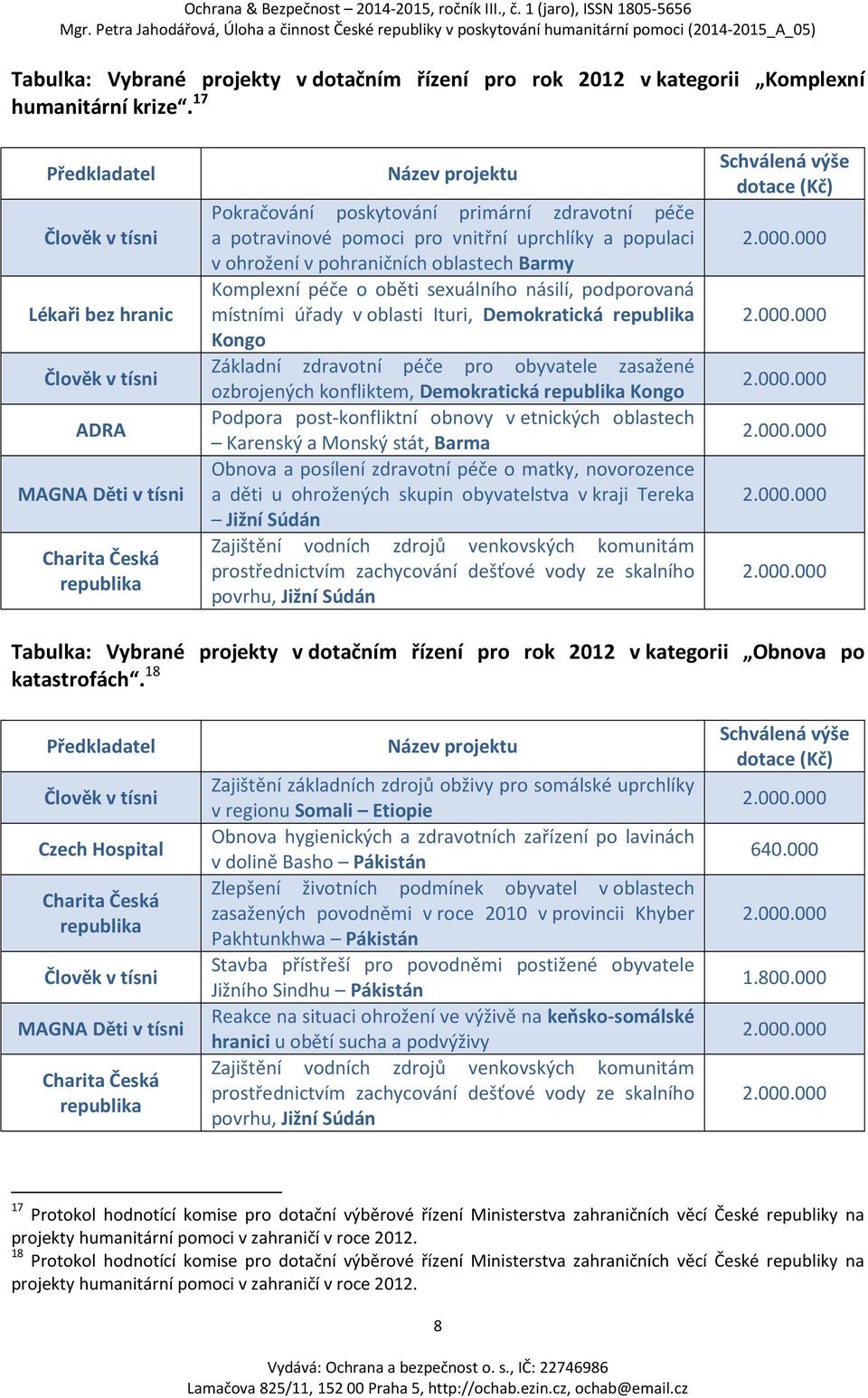 Ochrana & Bezpečnost – 2014-2015, ročník III., č. 1 (jaro), ISSN 1805-5656
Mgr. Petra Jahodářová, Úloha a činnost České republiky v poskytování humanitární pomoci (2014-2015_A_05)

Tabulka: Vybrané projekty v dotačním řízení pro rok 2012 v kategorii „Komplexní humanitární krize“.$^{17}$

| Předkladatel | Název projektu | Schválená výše dotace (Kč) |
|---|---|---|
| Člověk v tísni | Pokračování poskytování primární zdravotní péče a potravinové pomoci pro vnitřní uprchlíky a populaci v ohrožení v pohraničních oblastech Barmy | 2.000.000 |
| Lékaři bez hranic | Komplexní péče o oběti sexuálního násilí, podporovaná místními úřady v oblasti Ituri, Demokratická republika Kongo | 2.000.000 |
| Člověk v tísni | Základní zdravotní péče pro obyvatele zasažené ozbrojených konfliktem, Demokratická republika Kongo | 2.000.000 |
| ADRA | Podpora post-konfliktní obnovy v etnických oblastech – Karenský a Monský stát, Barma | 2.000.000 |
| MAGNA Děti v tísni | Obnova a posílení zdravotní péče o matky, novorozence a děti u ohrožených skupin obyvatelstva v kraji Tereka – Jižní Súdán | 2.000.000 |
| Charita Česká republika | Zajištění vodních zdrojů venkovských komunitám prostřednictvím zachycování dešťové vody ze skalního povrhu, Jižní Súdán | 2.000.000 |

Tabulka: Vybrané projekty v dotačním řízení pro rok 2012 v kategorii „Obnova po katastrofách“.$^{18}$

| Předkladatel | Název projektu | Schválená výše dotace (Kč) |
|---|---|---|
| Člověk v tísni | Zajištění základních zdrojů obživy pro somálské uprchlíky v regionu Somali – Etiopie | 2.000.000 |
| Czech Hospital | Obnova hygienických a zdravotních zařízení po lavinách v dolině Basho – Pákistán | 640.000 |
| Charita Česká republika | Zlepšení životních podmínek obyvatel v oblastech zasažených povodněmi v roce 2010 v provincii Khyber Pakhtunkhwa – Pákistán | 2.000.000 |
| Člověk v tísni | Stavba přístřeší pro povodněmi postižené obyvatele Jižního Sindhu – Pákistán | 1.800.000 |
| MAGNA Děti v tísni | Reakce na situaci ohrožení ve výživě na keňsko-somálské hranici u obětí sucha a podvýživy | 2.000.000 |
| Charita Česká republika | Zajištění vodních zdrojů venkovských komunitám prostřednictvím zachycování dešťové vody ze skalního povrhu, Jižní Súdán | 2.000.000 |

$^{17}$ Protokol hodnotící komise pro dotační výběrové řízení Ministerstva zahraničních věcí České republiky na projekty humanitární pomoci v zahraničí v roce 2012.
$^{18}$ Protokol hodnotící komise pro dotační výběrové řízení Ministerstva zahraničních věcí České republiky na projekty humanitární pomoci v zahraničí v roce 2012.

8

Vydává: Ochrana a bezpečnost o. s., IČ: 22746986
Lamačova 825/11, 152 00 Praha 5, http://ochab.ezin.cz, ochab@email.cz